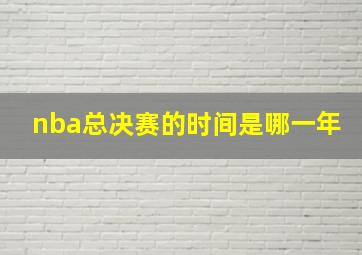 nba总决赛的时间是哪一年